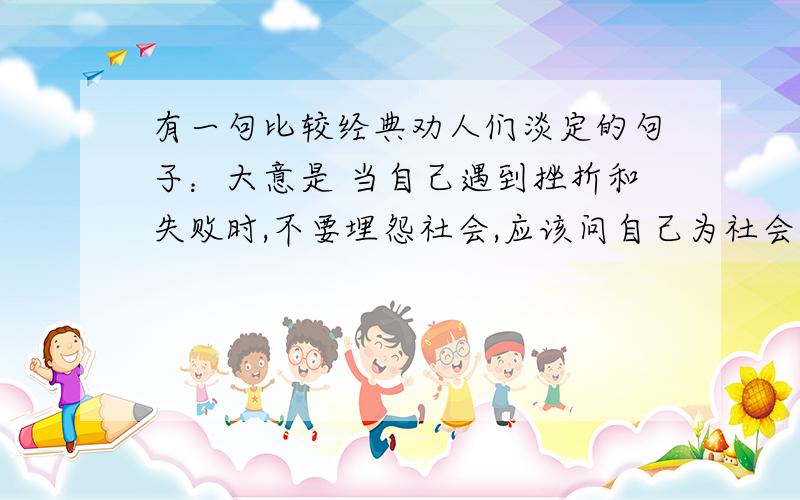 有一句比较经典劝人们淡定的句子：大意是 当自己遇到挫折和失败时,不要埋怨社会,应该问自己为社会